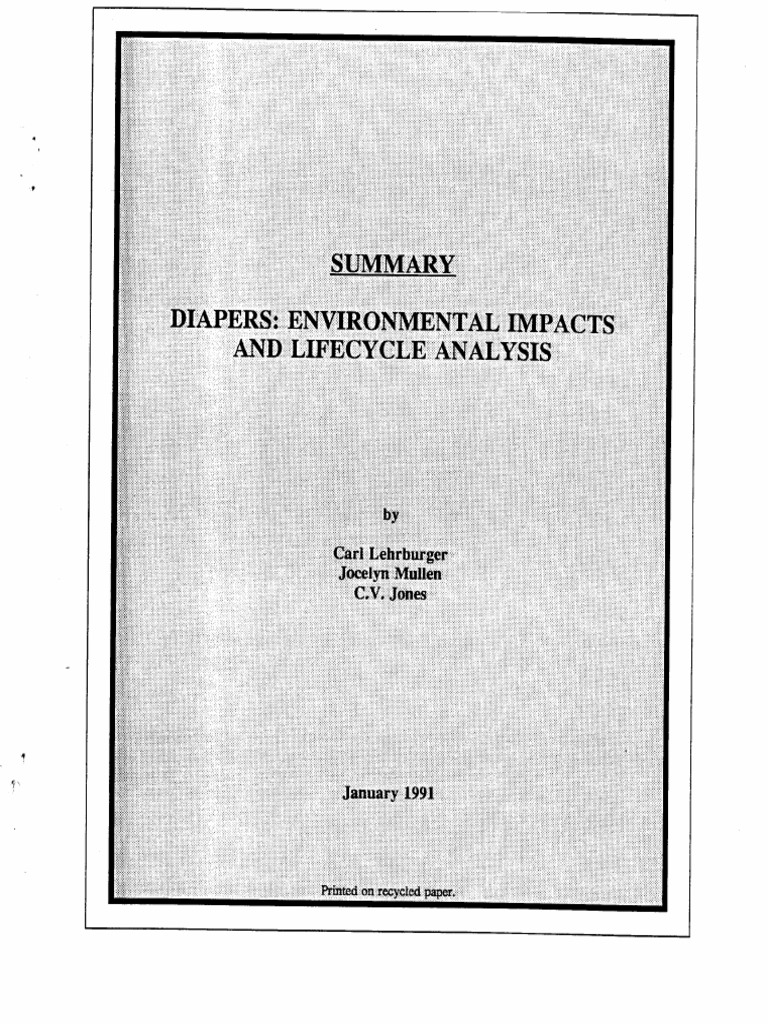 SUMMARY

DIAPERS: ENVIRONMENTAL IMPACTS AND LIFECYCLE ANALYSIS

by

Carl Lehrburger
Jocelyn Mullen
C.V. Jones

January 1991

Printed on recycled paper.